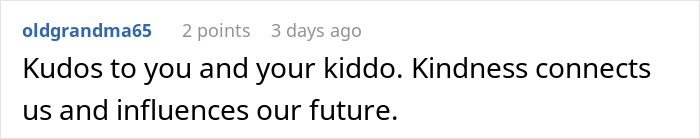 oldgrandma65 2 points 3 days ago

Kudos to you and your kiddo. Kindness connects us and influences our future.